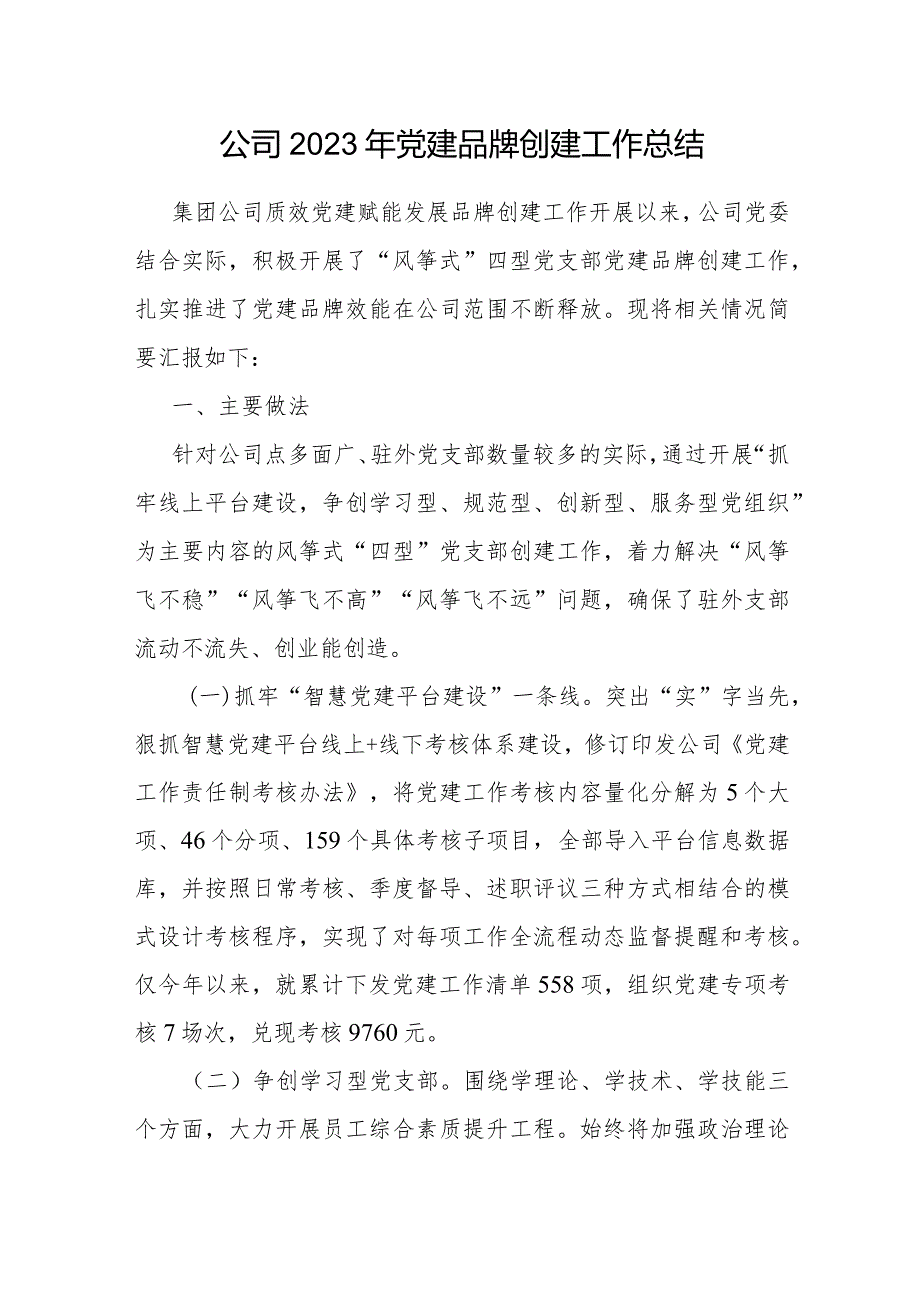 公司2023年党建品牌创建工作总结

集团公司质效党建赋能发展品牌创建工作开展以来，公司党委结合实际，积极开展了“风筝式”四型党支部党建品牌创建工作，扎实推进了党建品牌效能在公司范围不断释放。现将相关情况简要汇报如下：

一、主要做法

针对公司点多面广、驻外党支部数量较多的实际，通过开展“抓牢线上平台建设，争创学习型、规范型、创新型、服务型党组织”为主要内容的风筝式“四型”党支部创建工作，着力解决“风筝飞不稳”“风筝飞不高”“风筝飞不远”问题，确保了驻外支部流动不流失、创业能创造。

(一)抓牢“智慧党建平台建设”一条线。突出“实”字当先，狠抓智慧党建平台线上+线下考核体系建设，修订印发公司《党建工作责任制考核办法》，将党建工作考核内容量化分解为5个大项、46个分项、159个具体考核子项目，全部导入平台信息数据库，并按照日常考核、季度督导、述职评议三种方式相结合的模式设计考核程序，实现了对每项工作全流程动态监督提醒和考核。仅今年以来，就累计下发党建工作清单558项，组织党建专项考核7场次，兑现考核9760元。

（二）争创学习型党支部。围绕学理论、学技术、学技能三个方面，大力开展员工综合素质提升工程。始终将加强政治理论